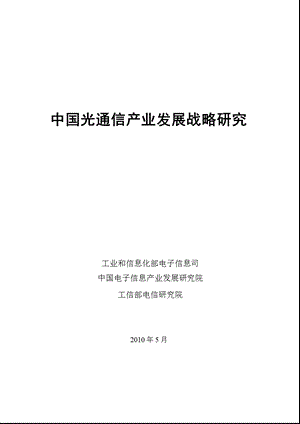 中国光通信产业发展战略研究

工业和信息化部电子信息司
中国电子信息产业发展研究院
工信部电信研究院

2010 年 5 月